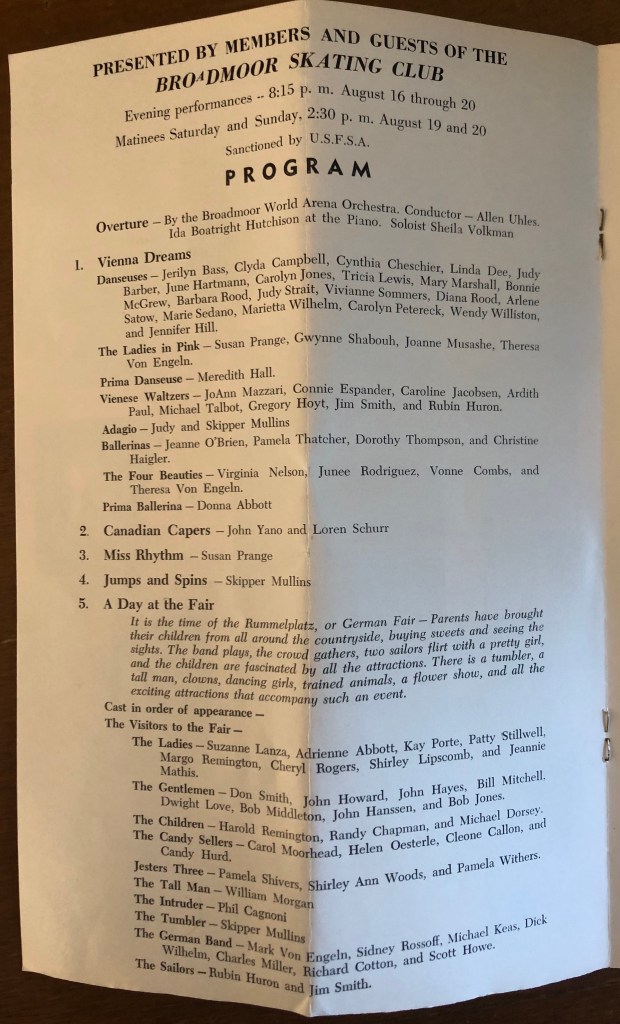 PRESENTED BY MEMBERS AND GUESTS OF THE
BROADMOOR SKATING CLUB

Evening performances -- 8:15 p. m. August 16 through 20
Matinees Saturday and Sunday, 2:30 p. m. August 19 and 20
Sanctioned by U.S.F.S.A.

PROGRAM

Overture – By the Broadmoor World Arena Orchestra. Conductor – Allen Uhles. Ida Boatright Hutchison at the Piano. Soloist Sheila Volkman

1. Vienna Dreams

Danseuses – Jerilyn Bass, Clyda Campbell, Cynthia Cheschier, Linda Dee, Judy Barber, June Hartmann, Carolyn Jones, Tricia Lewis, Mary Marshall, Bonnie McGrew, Barbara Rood, Judy Strait, Vivianne Sommers, Diana Rood, Arlene Satow, Marie Sedano, Marietta Wilhelm, Carolyn Petereck, Wendy Williston, and Jennifer Hill.

The Ladies in Pink – Susan Prange, Gwynne Shabouh, Joanne Musashe, Theresa Von Engeln.

Prima Danseuse – Meredith Hall.

Vienese Waltzers – JoAnn Mazzari, Connie Espander, Caroline Jacobsen, Ardith Paul, Michael Talbot, Gregory Hoyt, Jim Smith, and Rubin Huron.

Adagio – Judy and Skipper Mullins

Ballerinas – Jeanne O'Brien, Pamela Thatcher, Dorothy Thompson, and Christine Haigler.

The Four Beauties – Virginia Nelson, Junee Rodriguez, Vonne Combs, and Theresa Von Engeln.

Prima Ballerina – Donna Abbott

2. Canadian Capers – John Yano and Loren Schurr

3. Miss Rhythm – Susan Prange

4. Jumps and Spins – Skipper Mullins

5. A Day at the Fair

It is the time of the Rummelplatz, or German Fair – Parents have brought their children from all around the countryside, buying sweets and seeing the sights. The band plays, the crowd gathers, two sailors flirt with a pretty girl, and the children are fascinated by all the attractions. There is a tumbler, a tall man, clowns, dancing girls, trained animals, a flower show, and all the exciting attractions that accompany such an event.

Cast in order of appearance –
The Visitors to the Fair –
The Ladies – Suzanne Lanza, Adrienne Abbott, Kay Porte, Patty Stillwell, Margo Remington, Cheryl Rogers, Shirley Lipscomb, and Jeannie Mathis.
The Gentlemen – Don Smith, John Howard, John Hayes, Bill Mitchell, Dwight Love, Bob Middleton, John Hanssen, and Bob Jones.
The Children – Harold Remington, Randy Chapman, and Michael Dorsey.
The Candy Sellers – Carol Moorhead, Helen Oesterle, Cleone Callon, and Candy Hurd.
Jesters Three – Pamela Shivers, Shirley Ann Woods, and Pamela Withers.
The Tall Man – William Morgan
The Intruder – Phil Cagnoni
The Tumbler – Skipper Mullins
The German Band – Mark Von Engeln, Sidney Rossoff, Michael Keas, Dick Wilhelm, Charles Miller, Richard Cotton, and Scott Howe.
The Sailors – Rubin Huron and Jim Smith.